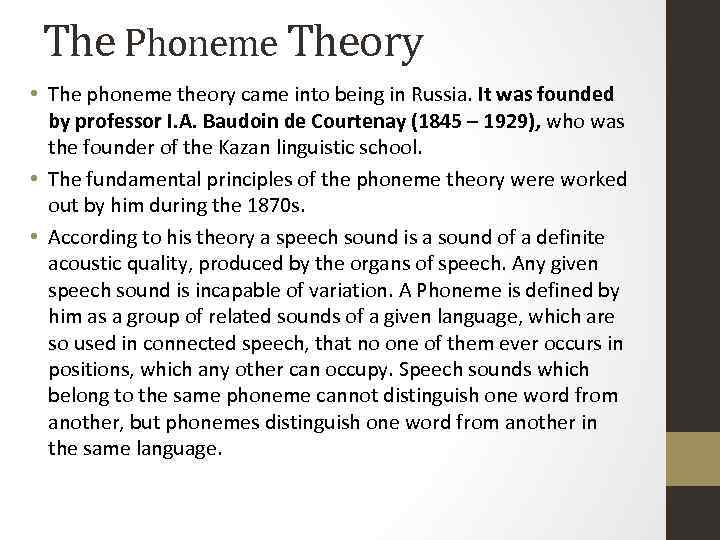 The Phoneme Theory

• The phoneme theory came into being in Russia. It was founded by professor I.A. Baudoin de Courtenay (1845 – 1929), who was the founder of the Kazan linguistic school.
• The fundamental principles of the phoneme theory were worked out by him during the 1870s.
• According to his theory a speech sound is a sound of a definite acoustic quality, produced by the organs of speech. Any given speech sound is incapable of variation. A Phoneme is defined by him as a group of related sounds of a given language, which are so used in connected speech, that no one of them ever occurs in positions, which any other can occupy. Speech sounds which belong to the same phoneme cannot distinguish one word from another, but phonemes distinguish one word from another in the same language.